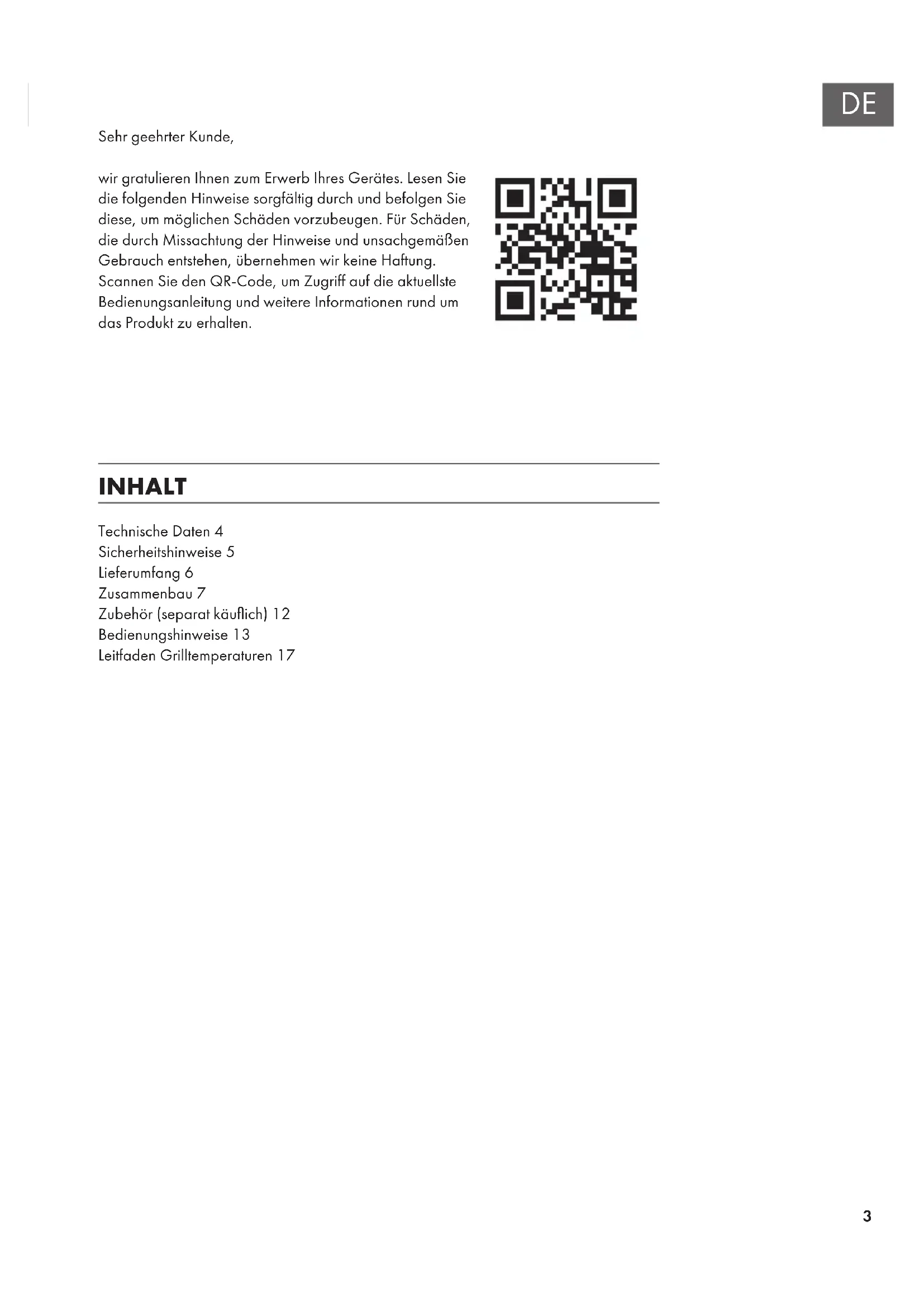 DE

Sehr geehrter Kunde,

wir gratulieren Ihnen zum Erwerb Ihres Gerätes. Lesen Sie die folgenden Hinweise sorgfältig durch und befolgen Sie diese, um möglichen Schäden vorzubeugen. Für Schäden, die durch Missachtung der Hinweise und unsachgemäßen Gebrauch entstehen, übernehmen wir keine Haftung. Scannen Sie den QR-Code, um Zugriff auf die aktuellste Bedienungsanleitung und weitere Informationen rund um das Produkt zu erhalten.

INHALT

Technische Daten 4
Sicherheitshinweise 5
Lieferumfang 6
Zusammenbau 7
Zubehör (separat käuflich) 12
Bedienungshinweise 13
Leitfaden Grilltemperaturen 17

3